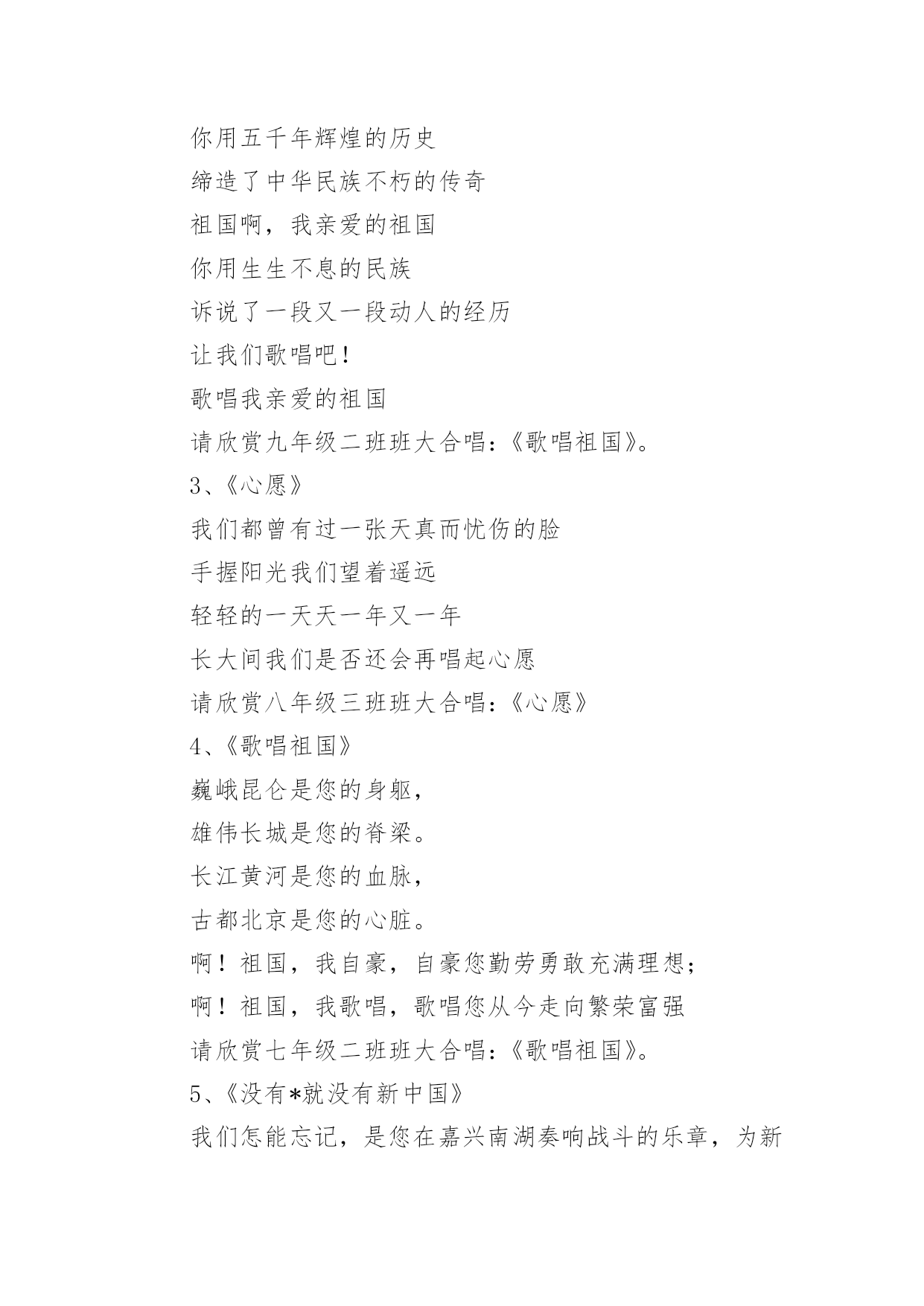 你用五千年辉煌的历史

缔造了中华民族不朽的传奇

祖国啊，我亲爱的祖国

你用生生不息的民族

诉说了一段又一段动人的经历

让我们歌唱吧！

歌唱我亲爱的祖国

请欣赏九年级二班班大合唱：《歌唱祖国》。

3、《心愿》

我们都曾有过一张天真而忧伤的脸

手握阳光我们望着遥远

轻轻的一天天一年又一年

长大间我们是否还会再唱起心愿

请欣赏八年级三班班大合唱：《心愿》

4、《歌唱祖国》

巍峨昆仑是您的身躯，

雄伟长城是您的脊梁。

长江黄河是您的血脉，

古都北京是您的心脏。

啊！祖国，我自豪，自豪您勤劳勇敢充满理想；

啊！祖国，我歌唱，歌唱您从今走向繁荣富强

请欣赏七年级二班班大合唱：《歌唱祖国》。

5、《没有*就没有新中国》

我们怎能忘记，是您在嘉兴南湖奏响战斗的乐章，为新